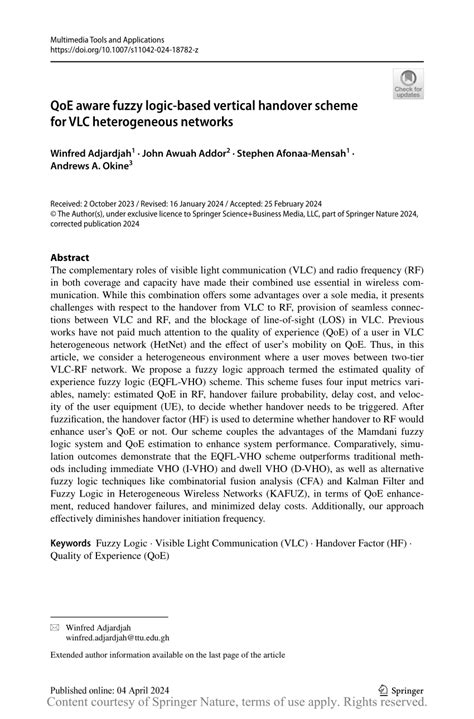 Multimedia Tools and Applications
https://doi.org/10.1007/s11042-024-18782-z

Check for updates

QoE aware fuzzy logic-based vertical handover scheme for VLC heterogeneous networks

Winfred Adjardjah$^1$ · John Awuah Addor$^2$ · Stephen Afonaa-Mensah$^1$ · Andrews A. Okine$^3$

Received: 2 October 2023 / Revised: 16 January 2024 / Accepted: 25 February 2024
© The Author(s), under exclusive licence to Springer Science+Business Media, LLC, part of Springer Nature 2024, corrected publication 2024

Abstract
The complementary roles of visible light communication (VLC) and radio frequency (RF) in both coverage and capacity have made their combined use essential in wireless communication. While this combination offers some advantages over a sole media, it presents challenges with respect to the handover from VLC to RF, provision of seamless connections between VLC and RF, and the blockage of line-of-sight (LOS) in VLC. Previous works have not paid much attention to the quality of experience (QoE) of a user in VLC heterogeneous network (HetNet) and the effect of user's mobility on QoE. Thus, in this article, we consider a heterogeneous environment where a user moves between two-tier VLC-RF network. We propose a fuzzy logic approach termed the estimated quality of experience fuzzy logic (EQFL-VHO) scheme. This scheme fuses four input metrics variables, namely: estimated QoE in RF, handover failure probability, delay cost, and velocity of the user equipment (UE), to decide whether handover needs to be triggered. After fuzzification, the handover factor (HF) is used to determine whether handover to RF would enhance user's QoE or not. Our scheme couples the advantages of the Mamdani fuzzy logic system and QoE estimation to enhance system performance. Comparatively, simulation outcomes demonstrate that the EQFL-VHO scheme outperforms traditional methods including immediate VHO (I-VHO) and dwell VHO (D-VHO), as well as alternative fuzzy logic techniques like combinatorial fusion analysis (CFA) and Kalman Filter and Fuzzy Logic in Heterogeneous Wireless Networks (KAFUZ), in terms of QoE enhancement, reduced handover failures, and minimized delay costs. Additionally, our approach effectively diminishes handover initiation frequency.

Keywords Fuzzy Logic · Visible Light Communication (VLC) · Handover Factor (HF) · Quality of Experience (QoE)

Winfred Adjardjah
winfred.adjardjah@ttu.edu.gh

Extended author information available on the last page of the article

Published online: 04 April 2024
Springer
Content courtesy of Springer Nature, terms of use apply. Rights reserved.